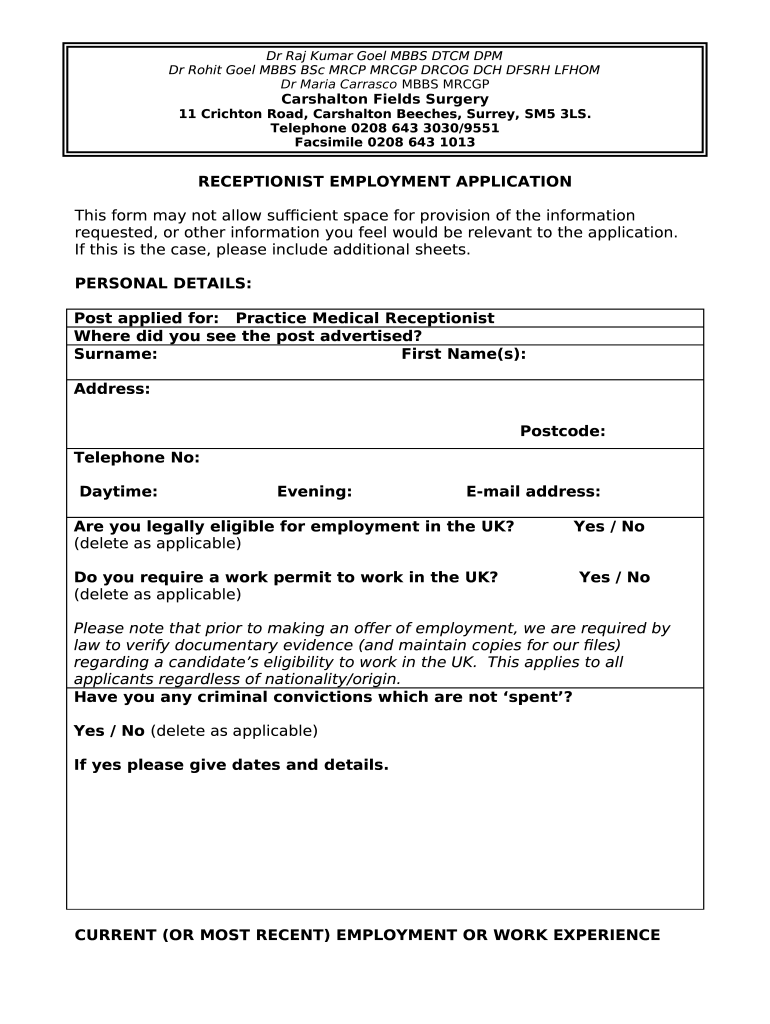 Dr Raj Kumar Goel MBBS DTCM DPM
Dr Rohit Goel MBBS BSc MRCP MRCGP DRCOG DCH DFSRH LFHOM
Dr Maria Carrasco MBBS MRCGP
Carshalton Fields Surgery
11 Crichton Road, Carshalton Beeches, Surrey, SM5 3LS.
Telephone 0208 643 3030/9551
Facsimile 0208 643 1013

RECEPTIONIST EMPLOYMENT APPLICATION

This form may not allow sufficient space for provision of the information requested, or other information you feel would be relevant to the application. If this is the case, please include additional sheets.

PERSONAL DETAILS:

Post applied for: Practice Medical Receptionist
Where did you see the post advertised?
Surname: First Name(s):

Address:

Postcode:

Telephone No:

Daytime: Evening: E-mail address:

Are you legally eligible for employment in the UK? Yes / No
(delete as applicable)

Do you require a work permit to work in the UK? Yes / No
(delete as applicable)

Please note that prior to making an offer of employment, we are required by law to verify documentary evidence (and maintain copies for our files) regarding a candidate's eligibility to work in the UK. This applies to all applicants regardless of nationality/origin.

Have you any criminal convictions which are not 'spent'?

Yes / No (delete as applicable)

If yes please give dates and details.

CURRENT (OR MOST RECENT) EMPLOYMENT OR WORK EXPERIENCE